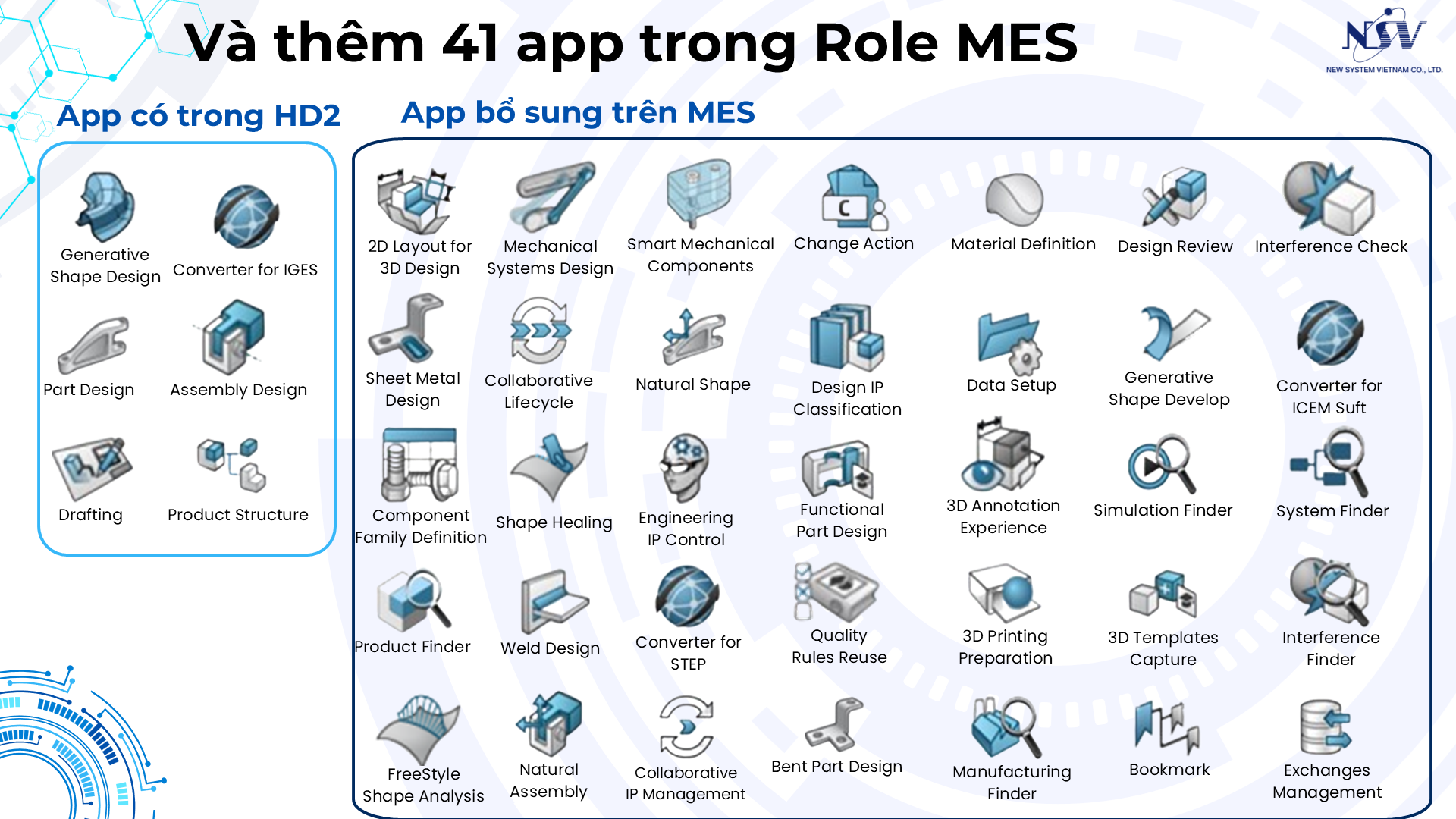 Và thêm 41 app trong Role MES

NSV
NEW SYSTEM VIETNAM CO., LTD.

App có trong HD2

Generative Shape Design
Converter for IGES
Part Design
Assembly Design
Drafting
Product Structure

App bổ sung trên MES

2D Layout for 3D Design
Mechanical Systems Design
Smart Mechanical Components
Change Action
Material Definition
Design Review
Interference Check

Sheet Metal Design
Collaborative Lifecycle
Natural Shape
Design IP Classification
Data Setup
Generative Shape Develop
Converter for ICEM Suft

Component Family Definition
Shape Healing
Engineering IP Control
Functional Part Design
3D Annotation Experience
Simulation Finder
System Finder

Product Finder
Weld Design
Converter for STEP
Quality Rules Reuse
3D Printing Preparation
3D Templates Capture
Interference Finder

FreeStyle Shape Analysis
Natural Assembly
Collaborative IP Management
Bent Part Design
Manufacturing Finder
Bookmark
Exchanges Management